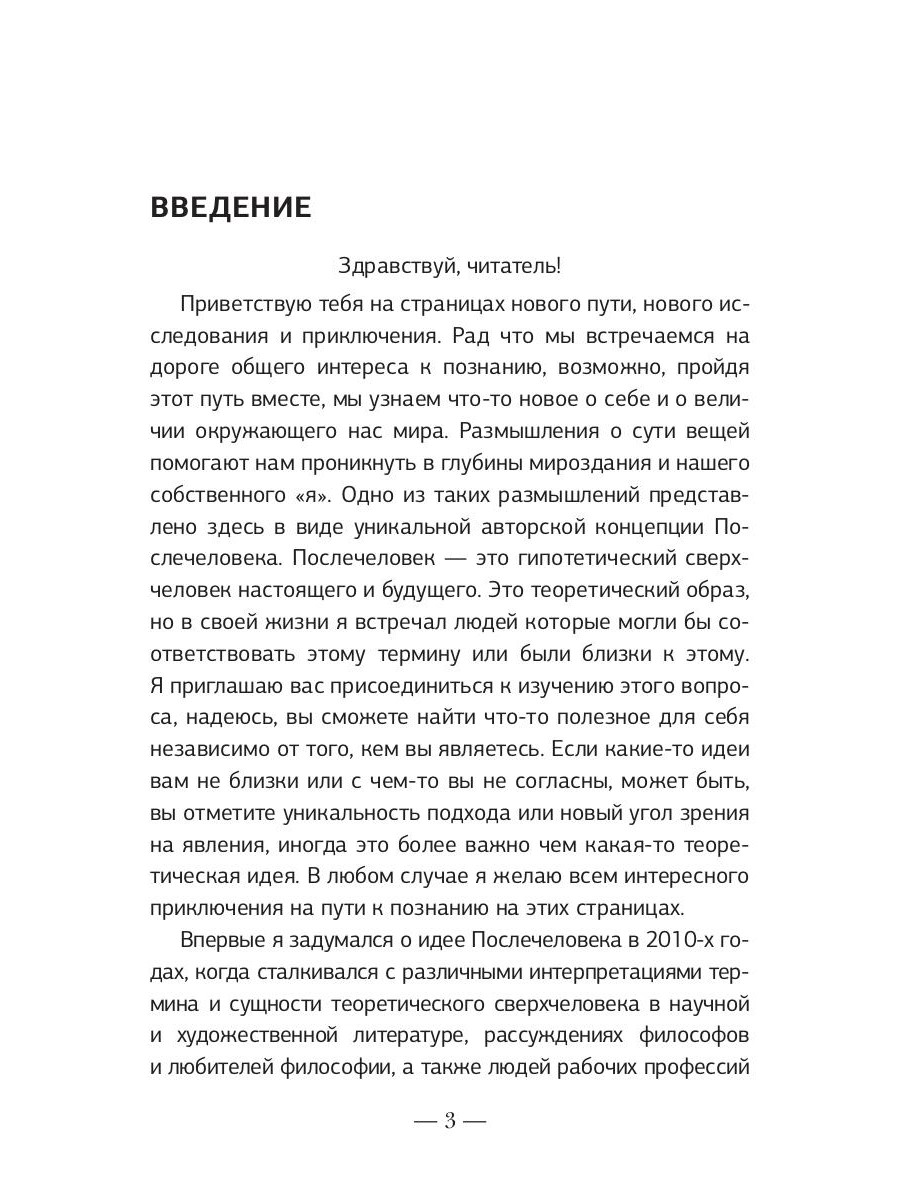 ВВЕДЕНИЕ

Здравствуй, читатель!

Приветствую тебя на страницах нового пути, нового исследования и приключения. Рад что мы встречаемся на дороге общего интереса к познанию, возможно, пройдя этот путь вместе, мы узнаем что-то новое о себе и о величии окружающего нас мира. Размышления о сути вещей помогают нам проникнуть в глубины мироздания и нашего собственного «я». Одно из таких размышлений представлено здесь в виде уникальной авторской концепции Послечеловека. Послечеловек — это гипотетический сверхчеловек настоящего и будущего. Это теоретический образ, но в своей жизни я встречал людей которые могли бы соответствовать этому термину или были близки к этому. Я приглашаю вас присоединиться к изучению этого вопроса, надеюсь, вы сможете найти что-то полезное для себя независимо от того, кем вы являетесь. Если какие-то идеи вам не близки или с чем-то вы не согласны, может быть, вы отметите уникальность подхода или новый угол зрения на явления, иногда это более важно чем какая-то теоретическая идея. В любом случае я желаю всем интересного приключения на пути к познанию на этих страницах.

Впервые я задумался о идее Послечеловека в 2010-х годах, когда сталкивался с различными интерпретациями термина и сущности теоретического сверхчеловека в научной и художественной литературе, рассуждениях философов и любителей философии, а также людей рабочих профессий

— 3 —